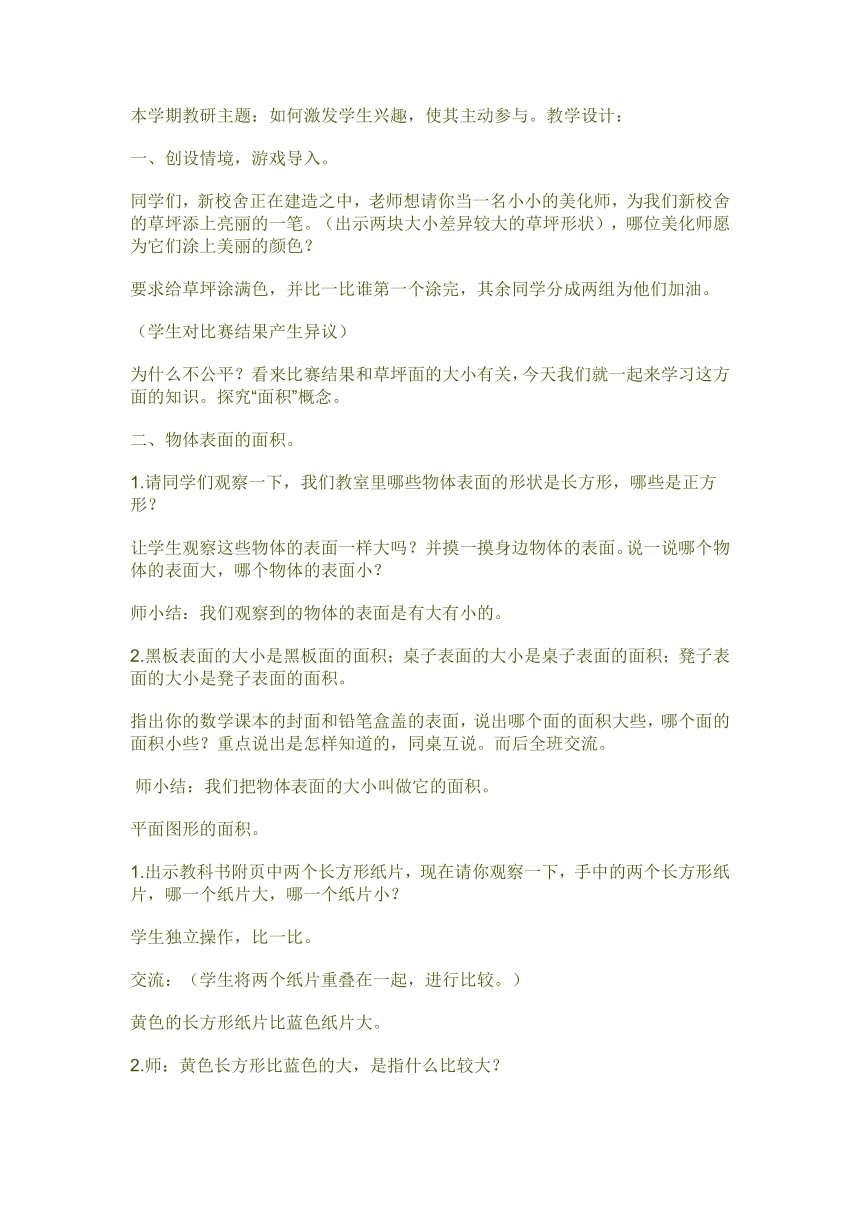 本学期教研主题：如何激发学生兴趣，使其主动参与。教学设计：

一、创设情境，游戏导入。

同学们，新校舍正在建造之中，老师想请你当一名小小的美化师，为我们新校舍的草坪添上亮丽的一笔。（出示两块大小差异较大的草坪形状），哪位美化师愿为它们涂上美丽的颜色？

要求给草坪涂满色，并比一比谁第一个涂完，其余同学分成两组为他们加油。

（学生对比赛结果产生异议）

为什么不公平？看来比赛结果和草坪面的大小有关，今天我们就一起来学习这方面的知识。探究“面积”概念。

二、物体表面的面积。

1.请同学们观察一下，我们教室里哪些物体表面的形状是长方形，哪些是正方形？

让学生观察这些物体的表面一样大吗？并摸一摸身边物体的表面。说一说哪个物体的表面大，哪个物体的表面小？

师小结：我们观察到的物体的表面是有大有小的。

2.黑板表面的大小是黑板面的面积；桌子表面的大小是桌子表面的面积；凳子表面的大小是凳子表面的面积。

指出你的数学课本的封面和铅笔盒盖的表面，说出哪个面的面积大些，哪个面的面积小些？重点说出是怎样知道的，同桌互说。而后全班交流。

师小结：我们把物体表面的大小叫做它的面积。

平面图形的面积。

1.出示教科书附页中两个长方形纸片，现在请你观察一下，手中的两个长方形纸片，哪一个纸片大，哪一个纸片小？

学生独立操作，比一比。

交流：（学生将两个纸片重叠在一起，进行比较。）

黄色的长方形纸片比蓝色纸片大。

2.师：黄色长方形比蓝色的大，是指什么比较大？